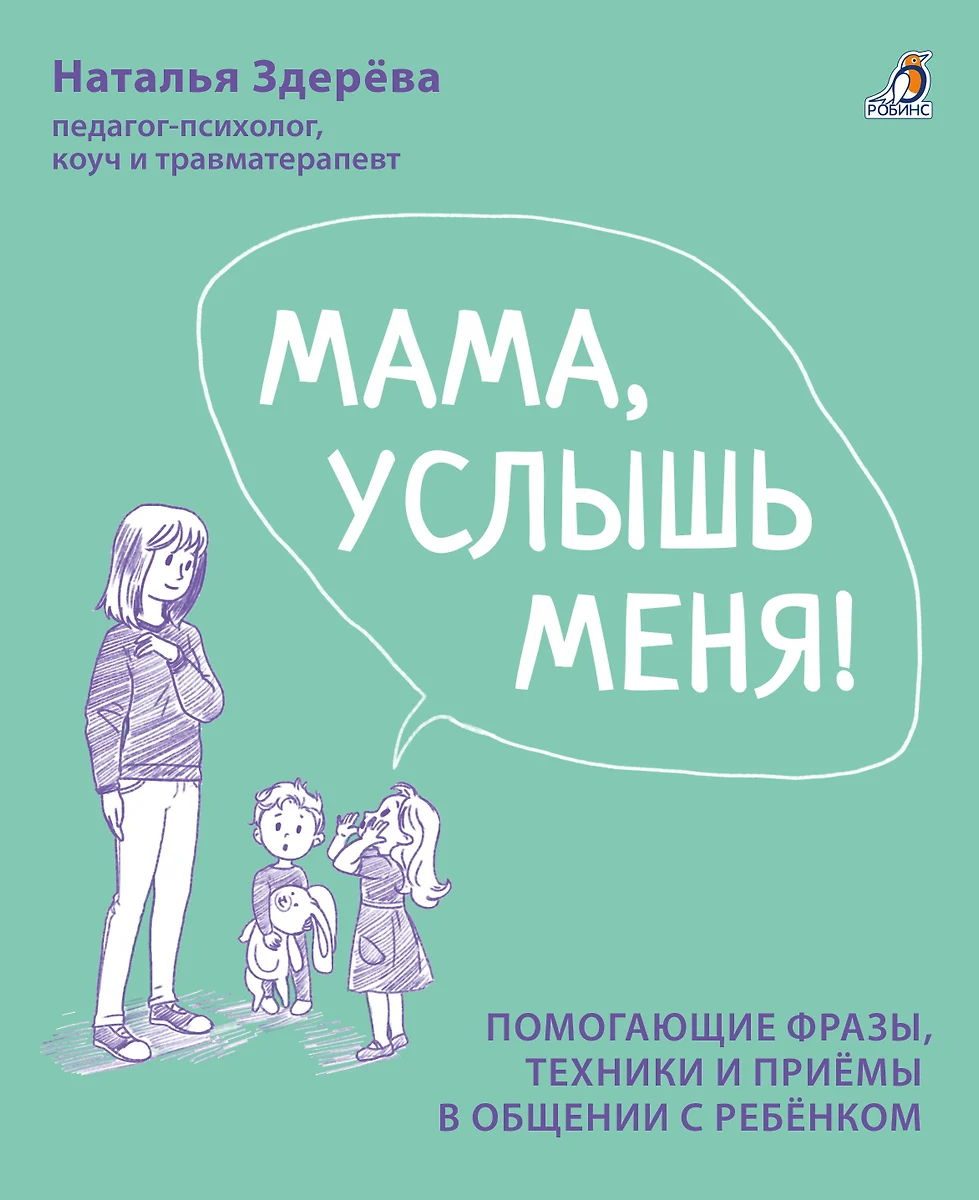 Наталья Здерёва
педагог-психолог, коуч и травматерапевт

РОБИНС

МАМА, УСЛЫШЬ МЕНЯ!

ПОМОГАЮЩИЕ ФРАЗЫ, ТЕХНИКИ И ПРИЁМЫ В ОБЩЕНИИ С РЕБЁНКОМ